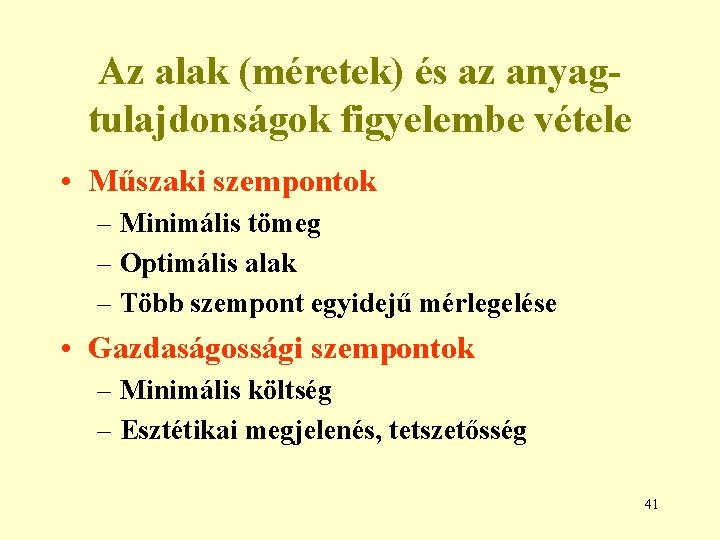 Az alak (méretek) és az anyagtulajdonságok figyelembe vétele

• Műszaki szempontok
– Minimális tömeg
– Optimális alak
– Több szempont egyidejű mérlegelése

• Gazdaságossági szempontok
– Minimális költség
– Esztétikai megjelenés, tetszetősség

41